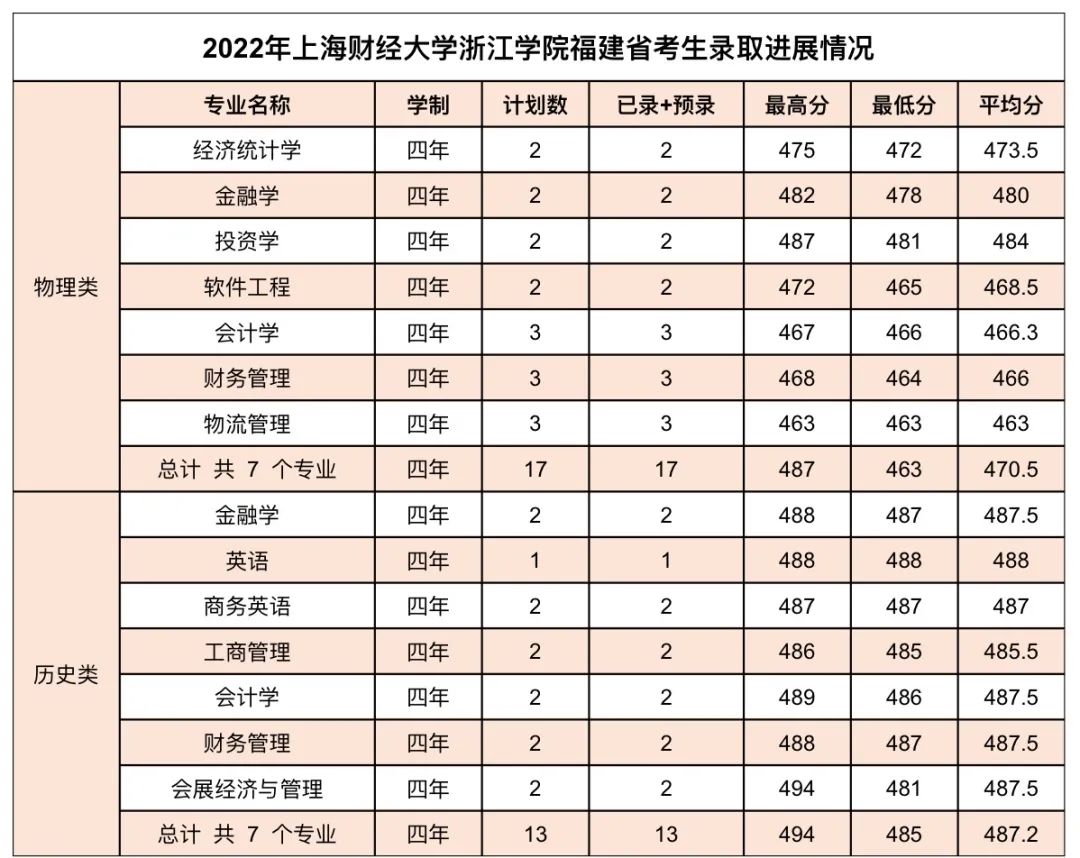 2022年上海财经大学浙江学院福建省考生录取进展情况

| | 专业名称 | 学制 | 计划数 | 已录+预录 | 最高分 | 最低分 | 平均分 |
|---|---|---|---|---|---|---|---|
| 物理类 | 经济统计学 | 四年 | 2 | 2 | 475 | 472 | 473.5 |
| | 金融学 | 四年 | 2 | 2 | 482 | 478 | 480 |
| | 投资学 | 四年 | 2 | 2 | 487 | 481 | 484 |
| | 软件工程 | 四年 | 2 | 2 | 472 | 465 | 468.5 |
| | 会计学 | 四年 | 3 | 3 | 467 | 466 | 466.3 |
| | 财务管理 | 四年 | 3 | 3 | 468 | 464 | 466 |
| | 物流管理 | 四年 | 3 | 3 | 463 | 463 | 463 |
| | 总计 共 7 个专业 | 四年 | 17 | 17 | 487 | 463 | 470.5 |
| 历史类 | 金融学 | 四年 | 2 | 2 | 488 | 487 | 487.5 |
| | 英语 | 四年 | 1 | 1 | 488 | 488 | 488 |
| | 商务英语 | 四年 | 2 | 2 | 487 | 487 | 487 |
| | 工商管理 | 四年 | 2 | 2 | 486 | 485 | 485.5 |
| | 会计学 | 四年 | 2 | 2 | 489 | 486 | 487.5 |
| | 财务管理 | 四年 | 2 | 2 | 488 | 487 | 487.5 |
| | 会展经济与管理 | 四年 | 2 | 2 | 494 | 481 | 487.5 |
| | 总计 共 7 个专业 | 四年 | 13 | 13 | 494 | 485 | 487.2 |